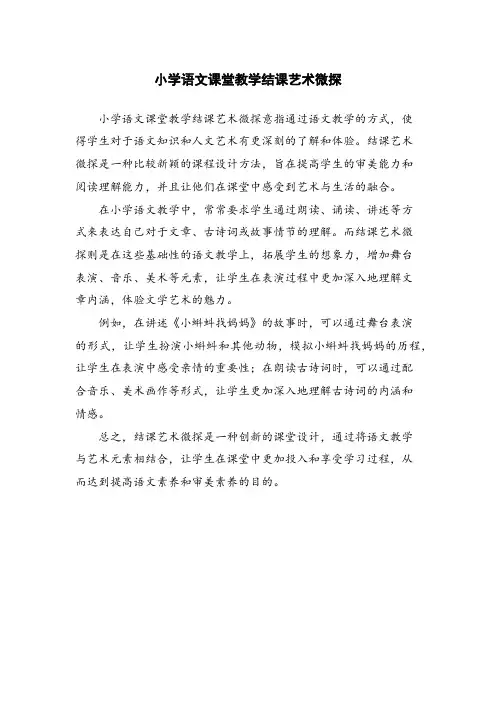 小学语文课堂教学结课艺术微探

小学语文课堂教学结课艺术微探意指通过语文教学的方式，使得学生对于语文知识和人文艺术有更深刻的了解和体验。结课艺术微探是一种比较新颖的课程设计方法，旨在提高学生的审美能力和阅读理解能力，并且让他们在课堂中感受到艺术与生活的融合。

在小学语文教学中，常常要求学生通过朗读、诵读、讲述等方式来表达自己对于文章、古诗词或故事情节的理解。而结课艺术微探则是在这些基础性的语文教学上，拓展学生的想象力，增加舞台表演、音乐、美术等元素，让学生在表演过程中更加深入地理解文章内涵，体验文学艺术的魅力。

例如，在讲述《小蝌蚪找妈妈》的故事时，可以通过舞台表演的形式，让学生扮演小蝌蚪和其他动物，模拟小蝌蚪找妈妈的历程，让学生在表演中感受亲情的重要性；在朗读古诗词时，可以通过配合音乐、美术画作等形式，让学生更加深入地理解古诗词的内涵和情感。

总之，结课艺术微探是一种创新的课堂设计，通过将语文教学与艺术元素相结合，让学生在课堂中更加投入和享受学习过程，从而达到提高语文素养和审美素养的目的。